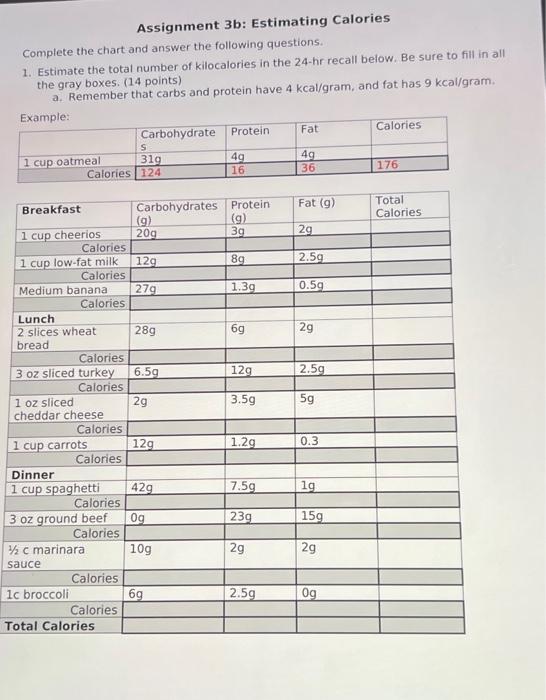 Assignment 3b: Estimating Calories

Complete the chart and answer the following questions.

1. Estimate the total number of kilocalories in the 24-hr recall below. Be sure to fill in all the gray boxes. (14 points)
a. Remember that carbs and protein have 4 kcal/gram, and fat has 9 kcal/gram.

Example:

| | Carbohydrates | Protein | Fat | Calories |
|---|---|---|---|---|
| 1 cup oatmeal | 31g | 4g | 4g | |
| Calories | 124 | 16 | 36 | 176 |

| Breakfast | Carbohydrates (g) | Protein (g) | Fat (g) | Total Calories |
|---|---|---|---|---|
| 1 cup cheerios | 20g | 3g | 2g | |
| Calories | | | | |
| 1 cup low-fat milk | 12g | 8g | 2.5g | |
| Calories | | | | |
| Medium banana | 27g | 1.3g | 0.5g | |
| Calories | | | | |
| Lunch | | | | |
| 2 slices wheat bread | 28g | 6g | 2g | |
| Calories | | | | |
| 3 oz sliced turkey | 6.5g | 12g | 2.5g | |
| Calories | | | | |
| 1 oz sliced cheddar cheese | 2g | 3.5g | 5g | |
| Calories | | | | |
| 1 cup carrots | 12g | 1.2g | 0.3 | |
| Calories | | | | |
| Dinner | | | | |
| 1 cup spaghetti | 42g | 7.5g | 1g | |
| Calories | | | | |
| 3 oz ground beef | 0g | 23g | 15g | |
| Calories | | | | |
| ½ c marinara sauce | 10g | 2g | 2g | |
| Calories | | | | |
| 1c broccoli | 6g | 2.5g | 0g | |
| Calories | | | | |
| Total Calories | | | | |